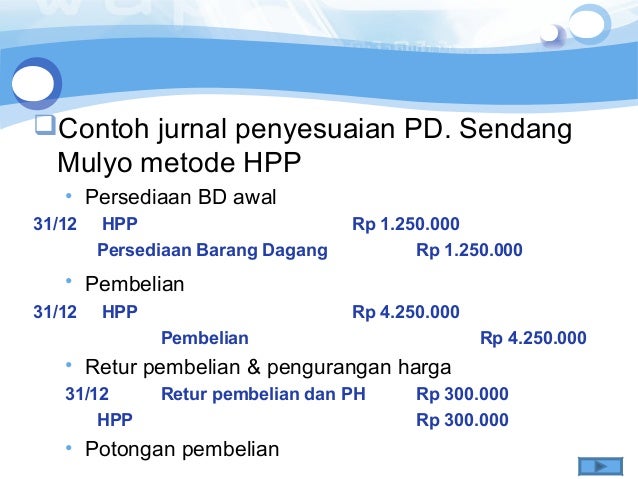 Contoh jurnal penyesuaian PD. Sendang Mulyo metode HPP

• Persediaan BD awal

31/12 HPP Rp 1.250.000
Persediaan Barang Dagang Rp 1.250.000

• Pembelian

31/12 HPP Rp 4.250.000
Pembelian Rp 4.250.000

• Retur pembelian & pengurangan harga

31/12 Retur pembelian dan PH Rp 300.000
HPP Rp 300.000

• Potongan pembelian